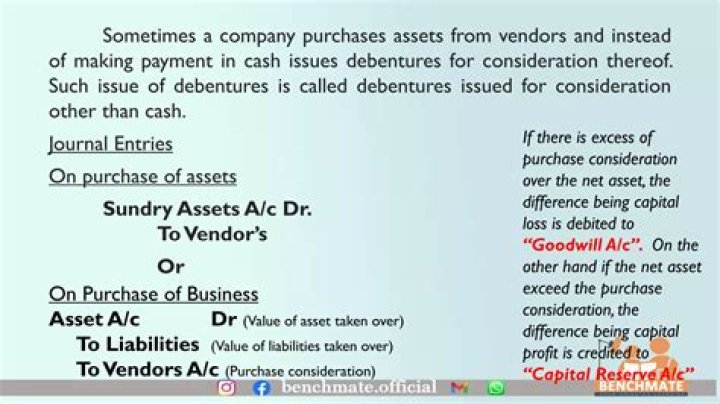 Sometimes a company purchases assets from vendors and instead of making payment in cash issues debentures for consideration thereof. Such issue of debentures is called debentures issued for consideration other than cash.

Journal Entries

On purchase of assets

Sundry Assets A/c Dr.
To Vendor's

Or

On Purchase of Business

Asset A/c Dr (Value of asset taken over)
To Liabilities (Value of liabilities taken over)
To Vendors A/c (Purchase consideration)

If there is excess of purchase consideration over the net asset, the difference being capital loss is debited to "Goodwill A/c". On the other hand if the net asset exceed the purchase consideration, the difference being capital profit is credited to "Capital Reserve A/c"

benchmate.official

BENCHMATE